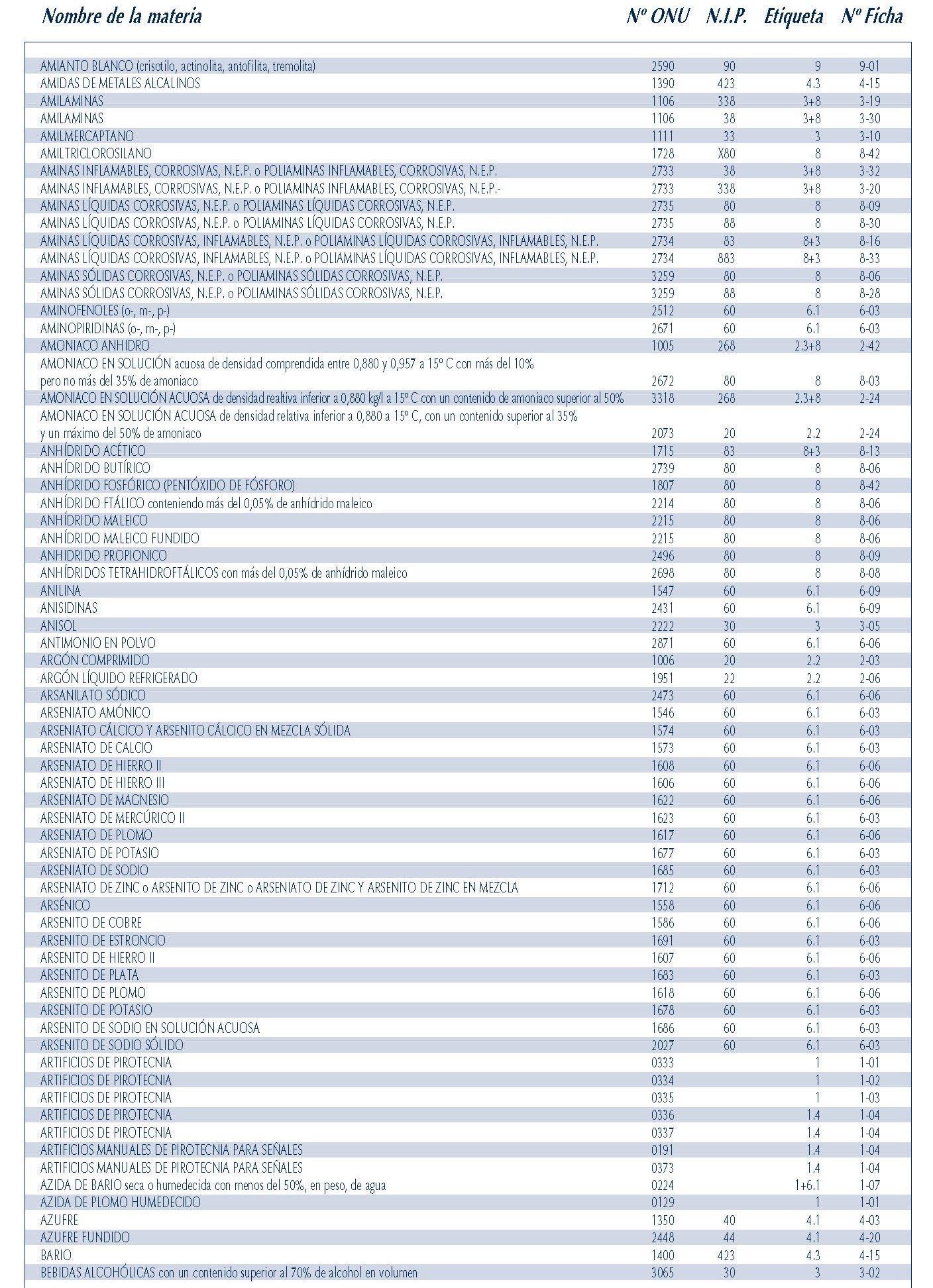 | Nombre de la materia | Nº ONU | N.I.P. | Etiqueta | Nº Ficha |
|---|---|---|---|---|
| AMIANTO BLANCO (crisotilo, actinolita, antofilita, tremolita) | 2590 | 90 | 9 | 9-01 |
| AMIDAS DE METALES ALCALINOS | 1390 | 423 | 4.3 | 4-15 |
| AMILAMINAS | 1106 | 338 | 3+8 | 3-19 |
| AMILAMINAS | 1106 | 38 | 3+8 | 3-30 |
| AMILMERCAPTANO | 1111 | 33 | 3 | 3-10 |
| AMILTRICLOROSILANO | 1728 | X80 | 8 | 8-42 |
| AMINAS INFLAMABLES, CORROSIVAS, N.E.P. o POLIAMINAS INFLAMABLES, CORROSIVAS, N.E.P. | 2733 | 38 | 3+8 | 3-32 |
| AMINAS INFLAMABLES, CORROSIVAS, N.E.P. o POLIAMINAS INFLAMABLES, CORROSIVAS, N.E.P.- | 2733 | 338 | 3+8 | 3-20 |
| AMINAS LÍQUIDAS CORROSIVAS, N.E.P. o POLIAMINAS LÍQUIDAS CORROSIVAS, N.E.P. | 2735 | 80 | 8 | 8-09 |
| AMINAS LÍQUIDAS CORROSIVAS, N.E.P. o POLIAMINAS LÍQUIDAS CORROSIVAS, N.E.P. | 2735 | 88 | 8 | 8-30 |
| AMINAS LÍQUIDAS CORROSIVAS, INFLAMABLES, N.E.P. o POLIAMINAS LÍQUIDAS CORROSIVAS, INFLAMABLES, N.E.P. | 2734 | 83 | 8+3 | 8-16 |
| AMINAS LÍQUIDAS CORROSIVAS, INFLAMABLES, N.E.P. o POLIAMINAS LÍQUIDAS CORROSIVAS, INFLAMABLES, N.E.P. | 2734 | 883 | 8+3 | 8-33 |
| AMINAS SÓLIDAS CORROSIVAS, N.E.P. o POLIAMINAS SÓLIDAS CORROSIVAS, N.E.P. | 3259 | 80 | 8 | 8-06 |
| AMINAS SÓLIDAS CORROSIVAS, N.E.P. o POLIAMINAS SÓLIDAS CORROSIVAS, N.E.P. | 3259 | 88 | 8 | 8-28 |
| AMINOFENOLES (o-, m-, p-) | 2512 | 60 | 6.1 | 6-03 |
| AMINOPIRIDINAS (o-, m-, p-) | 2671 | 60 | 6.1 | 6-03 |
| AMONIACO ANHIDRO | 1005 | 268 | 2.3+8 | 2-42 |
| AMONIACO EN SOLUCIÓN acuosa de densidad comprendida entre 0,880 y 0,957 a 15º C con más del 10% pero no más del 35% de amoniaco | 2672 | 80 | 8 | 8-03 |
| AMONIACO EN SOLUCIÓN ACUOSA de densidad realtiva inferior a 0,880 kg/l a 15º C con un contenido de amoniaco superior al 50% | 3318 | 268 | 2.3+8 | 2-24 |
| AMONIACO EN SOLUCIÓN ACUOSA de densidad relativa inferior a 0,880 a 15º C, con un contenido superior al 35% y un máximo del 50% de amoniaco | 2073 | 20 | 2.2 | 2-24 |
| ANHÍDRIDO ACÉTICO | 1715 | 83 | 8+3 | 8-13 |
| ANHÍDRIDO BUTÍRICO | 2739 | 80 | 8 | 8-06 |
| ANHÍDRIDO FOSFÓRICO (PENTÓXIDO DE FÓSFORO) | 1807 | 80 | 8 | 8-42 |
| ANHÍDRIDO FTÁLICO conteniendo más del 0,05% de anhídrido maleico | 2214 | 80 | 8 | 8-06 |
| ANHÍDRIDO MALEICO | 2215 | 80 | 8 | 8-06 |
| ANHÍDRIDO MALEICO FUNDIDO | 2215 | 80 | 8 | 8-06 |
| ANHIDRIDO PROPIONICO | 2496 | 80 | 8 | 8-09 |
| ANHÍDRIDOS TETRAHIDROFTÁLICOS con más del 0,05% de anhídrido maleico | 2698 | 80 | 8 | 8-08 |
| ANILINA | 1547 | 60 | 6.1 | 6-09 |
| ANISIDINAS | 2431 | 60 | 6.1 | 6-09 |
| ANISOL | 2222 | 30 | 3 | 3-05 |
| ANTIMONIO EN POLVO | 2871 | 60 | 6.1 | 6-06 |
| ARGÓN COMPRIMIDO | 1006 | 20 | 2.2 | 2-03 |
| ARGÓN LÍQUIDO REFRIGERADO | 1951 | 22 | 2.2 | 2-06 |
| ARSANILATO SÓDICO | 2473 | 60 | 6.1 | 6-06 |
| ARSENIATO AMÓNICO | 1546 | 60 | 6.1 | 6-03 |
| ARSENIATO CÁLCICO Y ARSENITO CÁLCICO EN MEZCLA SÓLIDA | 1574 | 60 | 6.1 | 6-03 |
| ARSENIATO DE CALCIO | 1573 | 60 | 6.1 | 6-03 |
| ARSENIATO DE HIERRO II | 1608 | 60 | 6.1 | 6-06 |
| ARSENIATO DE HIERRO III | 1606 | 60 | 6.1 | 6-06 |
| ARSENIATO DE MAGNESIO | 1622 | 60 | 6.1 | 6-06 |
| ARSENIATO DE MERCÚRICO II | 1623 | 60 | 6.1 | 6-03 |
| ARSENIATO DE PLOMO | 1617 | 60 | 6.1 | 6-06 |
| ARSENIATO DE POTASIO | 1677 | 60 | 6.1 | 6-03 |
| ARSENIATO DE SODIO | 1685 | 60 | 6.1 | 6-03 |
| ARSENIATO DE ZINC o ARSENITO DE ZINC o ARSENIATO DE ZINC Y ARSENITO DE ZINC EN MEZCLA | 1712 | 60 | 6.1 | 6-06 |
| ARSÉNICO | 1558 | 60 | 6.1 | 6-06 |
| ARSENITO DE COBRE | 1586 | 60 | 6.1 | 6-06 |
| ARSENITO DE ESTRONCIO | 1691 | 60 | 6.1 | 6-03 |
| ARSENITO DE HIERRO II | 1607 | 60 | 6.1 | 6-06 |
| ARSENITO DE PLATA | 1683 | 60 | 6.1 | 6-03 |
| ARSENITO DE PLOMO | 1618 | 60 | 6.1 | 6-06 |
| ARSENITO DE POTASIO | 1678 | 60 | 6.1 | 6-03 |
| ARSENITO DE SODIO EN SOLUCIÓN ACUOSA | 1686 | 60 | 6.1 | 6-03 |
| ARSENITO DE SODIO SÓLIDO | 2027 | 60 | 6.1 | 6-03 |
| ARTIFICIOS DE PIROTECNIA | 0333 | | 1 | 1-01 |
| ARTIFICIOS DE PIROTECNIA | 0334 | | 1 | 1-02 |
| ARTIFICIOS DE PIROTECNIA | 0335 | | 1 | 1-03 |
| ARTIFICIOS DE PIROTECNIA | 0336 | | 1.4 | 1-04 |
| ARTIFICIOS DE PIROTECNIA | 0337 | | 1.4 | 1-04 |
| ARTIFICIOS MANUALES DE PIROTECNIA PARA SEÑALES | 0191 | | 1.4 | 1-04 |
| ARTIFICIOS MANUALES DE PIROTECNIA PARA SEÑALES | 0373 | | 1.4 | 1-04 |
| AZIDA DE BARIO seca o humedecida con menos del 50%, en peso, de agua | 0224 | | 1+6.1 | 1-07 |
| AZIDA DE PLOMO HUMEDECIDO | 0129 | | 1 | 1-01 |
| AZUFRE | 1350 | 40 | 4.1 | 4-03 |
| AZUFRE FUNDIDO | 2448 | 44 | 4.1 | 4-20 |
| BARIO | 1400 | 423 | 4.3 | 4-15 |
| BEBIDAS ALCOHÓLICAS con un contenido superior al 70% de alcohol en volumen | 3065 | 30 | 3 | 3-02 |